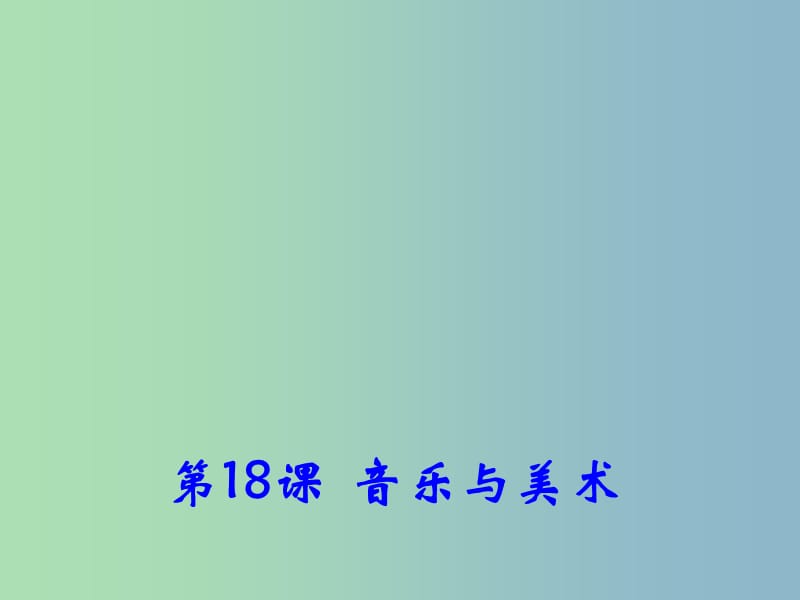 第18课 音乐与美术